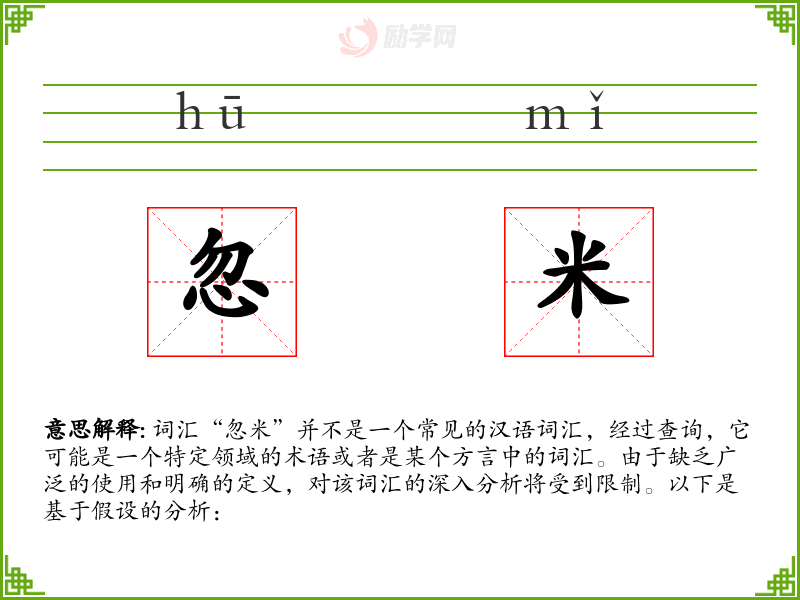 励学网

hū mǐ

忽 米

意思解释: 词汇“忽米”并不是一个常见的汉语词汇，经过查询，它可能是一个特定领域的术语或者是某个方言中的词汇。由于缺乏广泛的使用和明确的定义，对该词汇的深入分析将受到限制。以下是基于假设的分析：